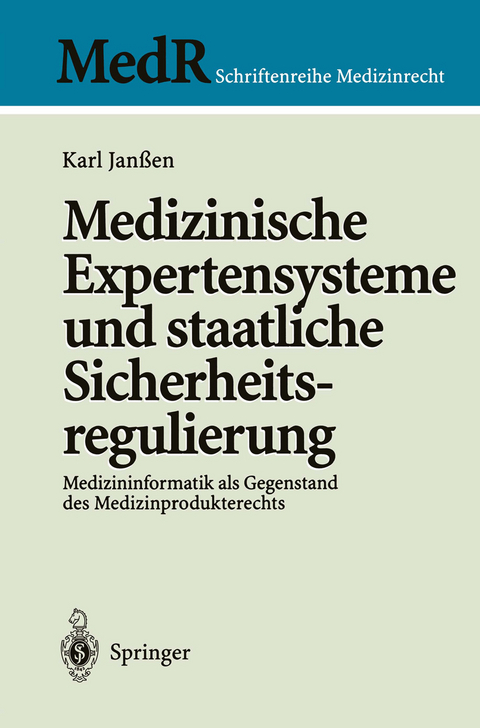 MedR Schriftenreihe Medizinrecht

Karl Janßen

Medizinische Expertensysteme und staatliche Sicherheitsregulierung

Medizininformatik als Gegenstand des Medizinprodukterechts

Springer